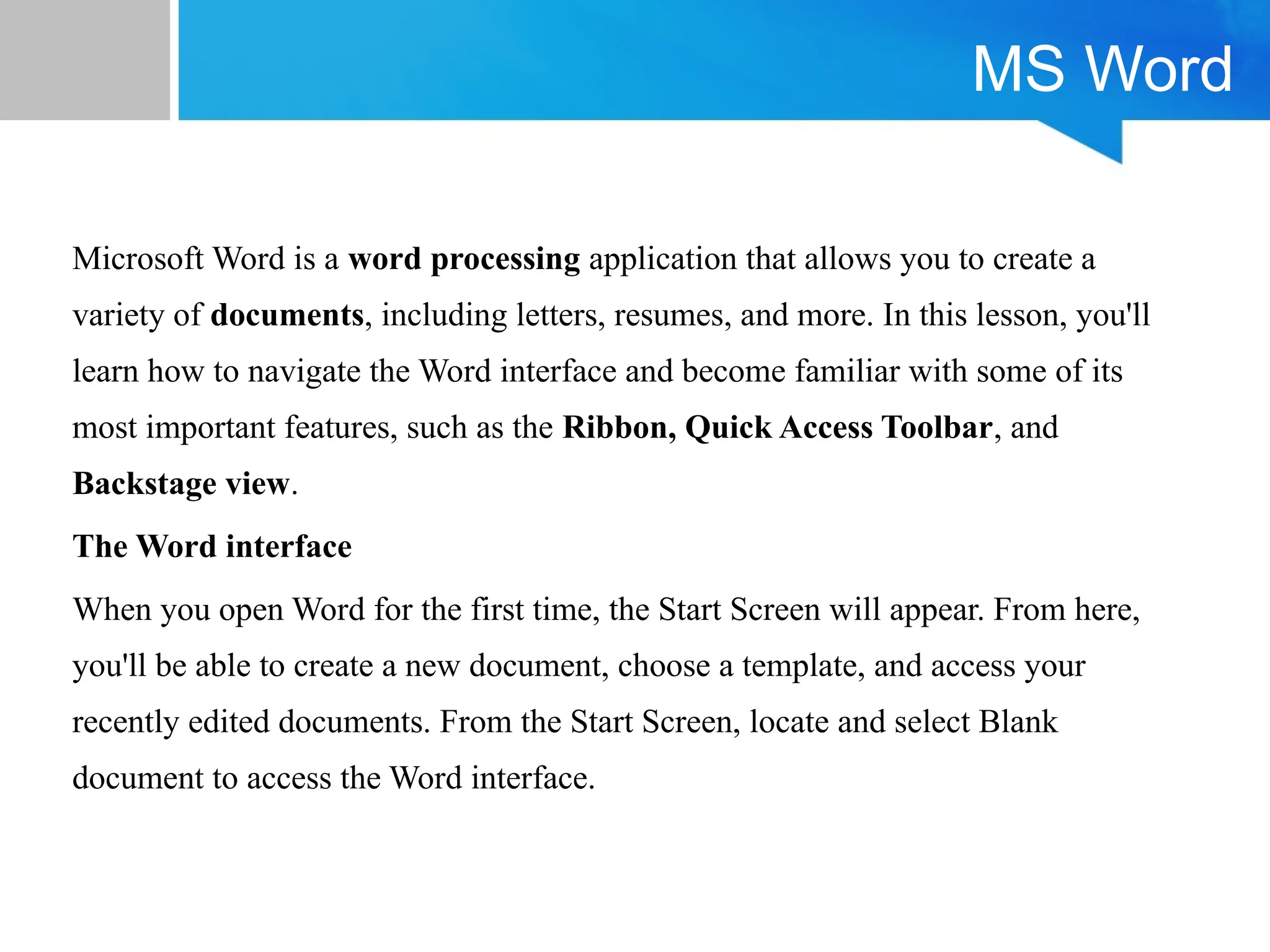 MS Word

Microsoft Word is a word processing application that allows you to create a variety of documents, including letters, resumes, and more. In this lesson, you'll learn how to navigate the Word interface and become familiar with some of its most important features, such as the Ribbon, Quick Access Toolbar, and Backstage view.

The Word interface

When you open Word for the first time, the Start Screen will appear. From here, you'll be able to create a new document, choose a template, and access your recently edited documents. From the Start Screen, locate and select Blank document to access the Word interface.